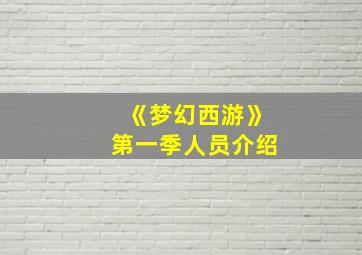 《梦幻西游》
第一季人员介绍